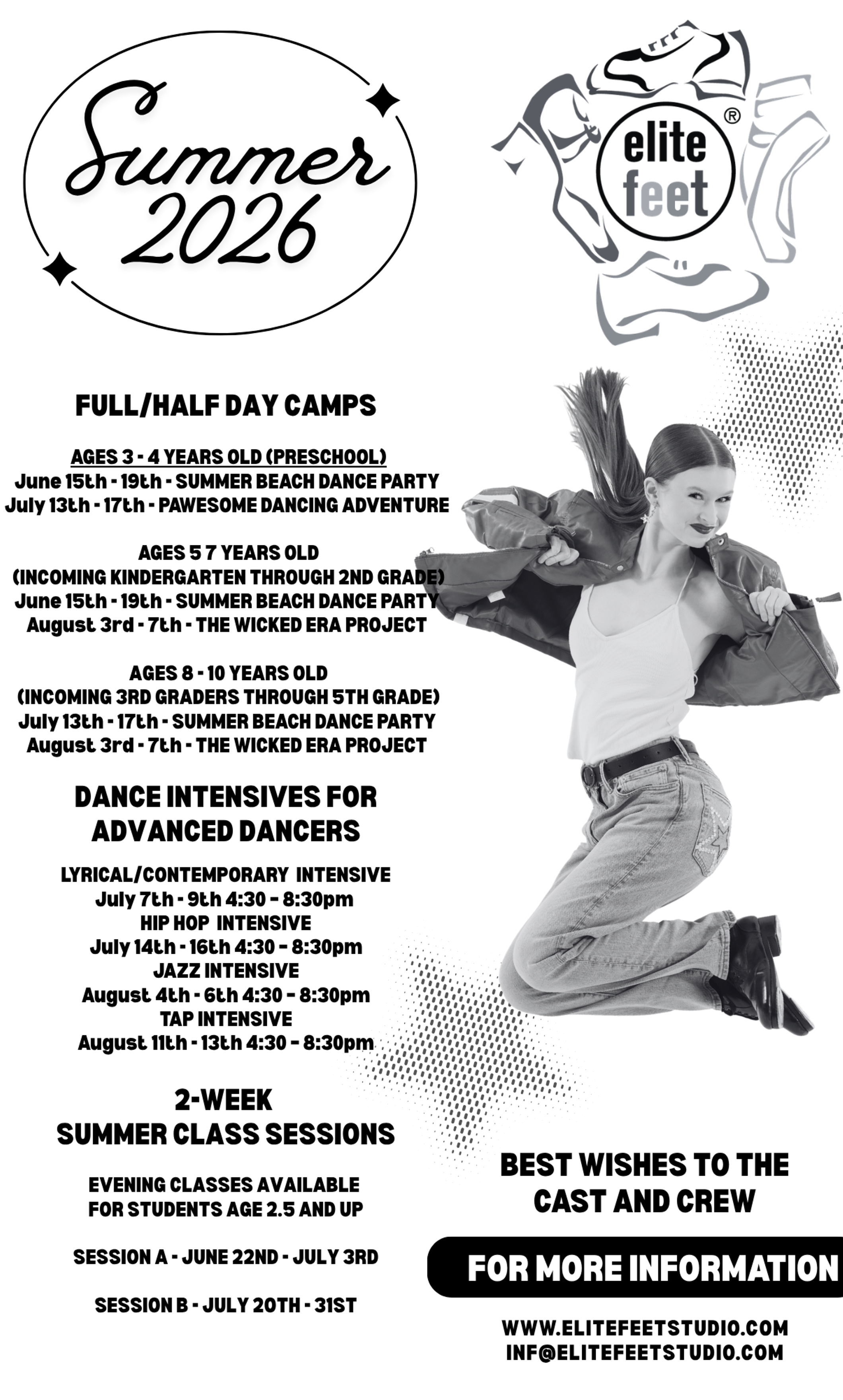 Summer 2026

elite feet ®

FULL/HALF DAY CAMPS

AGES 3 - 4 YEARS OLD (PRESCHOOL)
June 15th - 19th - SUMMER BEACH DANCE PARTY
July 13th - 17th - PAWESOME DANCING ADVENTURE

AGES 5 7 YEARS OLD
(INCOMING KINDERGARTEN THROUGH 2ND GRADE)
June 15th - 19th - SUMMER BEACH DANCE PARTY
August 3rd - 7th - THE WICKED ERA PROJECT

AGES 8 - 10 YEARS OLD
(INCOMING 3RD GRADERS THROUGH 5TH GRADE)
July 13th - 17th - SUMMER BEACH DANCE PARTY
August 3rd - 7th - THE WICKED ERA PROJECT

DANCE INTENSIVES FOR ADVANCED DANCERS

LYRICAL/CONTEMPORARY INTENSIVE
July 7th - 9th 4:30 - 8:30pm
HIP HOP INTENSIVE
July 14th - 16th 4:30 - 8:30pm
JAZZ INTENSIVE
August 4th - 6th 4:30 - 8:30pm
TAP INTENSIVE
August 11th - 13th 4:30 - 8:30pm

2-WEEK
SUMMER CLASS SESSIONS

EVENING CLASSES AVAILABLE
FOR STUDENTS AGE 2.5 AND UP

SESSION A - JUNE 22ND - JULY 3RD

SESSION B - JULY 20TH - 31ST

BEST WISHES TO THE CAST AND CREW

FOR MORE INFORMATION

WWW.ELITEFEETSTUDIO.COM
INF@ELITEFEETSTUDIO.COM